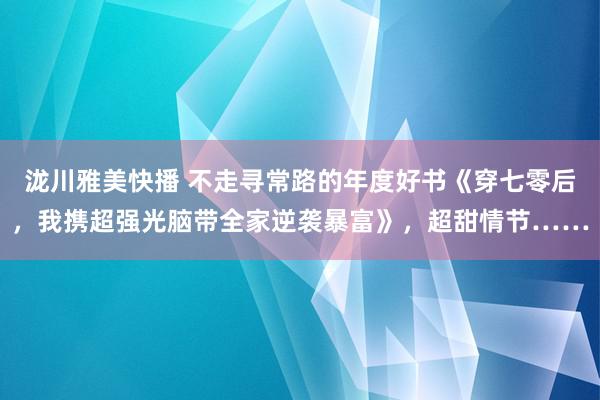 泷川雅美快播 不走寻常路的年度好书《穿七零后，我携超强光脑带全家逆袭暴富》，超甜情节……